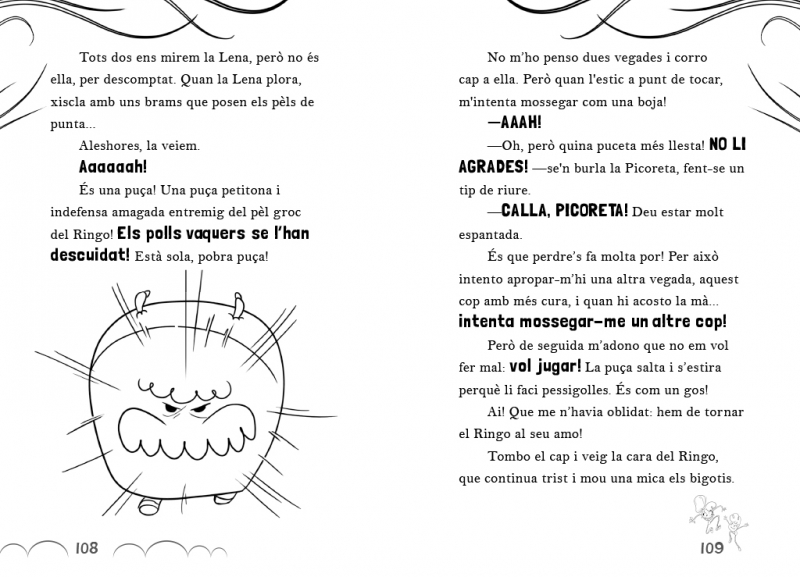 Tots dos ens mirem la Lena, però no és ella, per descomptat. Quan la Lena plora, xiscla amb uns brams que posen els pèls de punta...

Aleshores, la veiem.

Aaaaaah!

És una puça! Una puça petitona i indefensa amagada entremig del pèl groc del Ringo! Els polls vaquers se l'han descuidat! Està sola, pobra puça!

108

No m'ho penso dues vegades i corro cap a ella. Però quan l'estic a punt de tocar, m'intenta mossegar com una boja!

—AAAH!

—Oh, però quina puceta més llesta! NO LI AGRADES! —se'n burla la Picoreta, fent-se un tip de riure.

—CALLA, PICORETA! Deu estar molt espantada.

És que perdre's fa molta por! Per això intento apropar-m'hi una altra vegada, aquest cop amb més cura, i quan hi acosto la mà... intenta mossegar-me un altre cop!

Però de seguida m'adono que no em vol fer mal: vol jugar! La puça salta i s'estira perquè li faci pessigolles. És com un gos!

Ai! Que me n'havia oblidat: hem de tornar el Ringo al seu amo!

Tombo el cap i veig la cara del Ringo, que continua trist i mou una mica els bigotis.

109